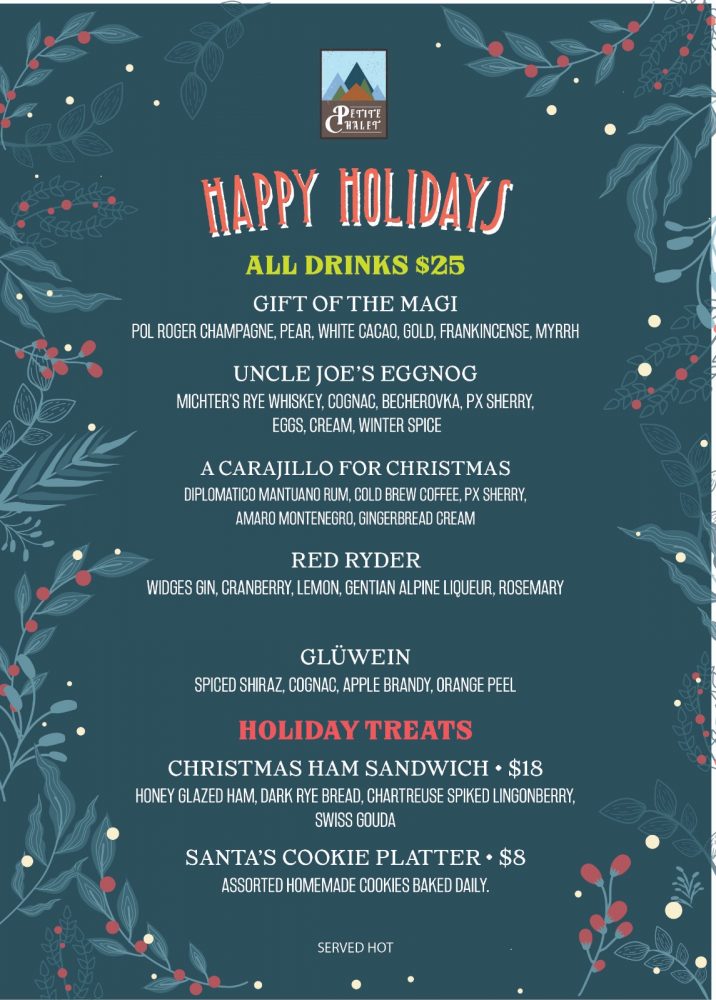 PETITE CHALET

HAPPY HOLIDAYS

ALL DRINKS $25

GIFT OF THE MAGI
POL ROGER CHAMPAGNE, PEAR, WHITE CACAO, GOLD, FRANKINCENSE, MYRRH

UNCLE JOE'S EGGNOG
MICHTER'S RYE WHISKEY, COGNAC, BECHEROVKA, PX SHERRY, EGGS, CREAM, WINTER SPICE

A CARAJILLO FOR CHRISTMAS
DIPLOMATICO MANTUANO RUM, COLD BREW COFFEE, PX SHERRY, AMARO MONTENEGRO, GINGERBREAD CREAM

RED RYDER
WIDGES GIN, CRANBERRY, LEMON, GENTIAN ALPINE LIQUEUR, ROSEMARY

GLÜWEIN
SPICED SHIRAZ, COGNAC, APPLE BRANDY, ORANGE PEEL

HOLIDAY TREATS

CHRISTMAS HAM SANDWICH • $18
HONEY GLAZED HAM, DARK RYE BREAD, CHARTREUSE SPIKED LINGONBERRY, SWISS GOUDA

SANTA'S COOKIE PLATTER • $8
ASSORTED HOMEMADE COOKIES BAKED DAILY.

SERVED HOT